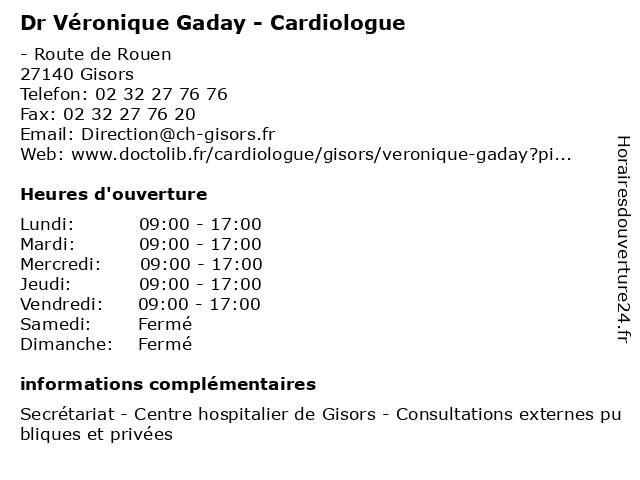 Dr Véronique Gaday - Cardiologue

- Route de Rouen
27140 Gisors
Telefon: 02 32 27 76 76
Fax: 02 32 27 76 20
Email: Direction@ch-gisors.fr
Web: www.doctolib.fr/cardiologue/gisors/veronique-gaday?pi...

Heures d'ouverture

| | |
|---|---|
| Lundi: | 09:00 - 17:00 |
| Mardi: | 09:00 - 17:00 |
| Mercredi: | 09:00 - 17:00 |
| Jeudi: | 09:00 - 17:00 |
| Vendredi: | 09:00 - 17:00 |
| Samedi: | Fermé |
| Dimanche: | Fermé |

informations complémentaires

Secrétariat - Centre hospitalier de Gisors - Consultations externes pu bliques et privées

Horairesdouverture24.fr